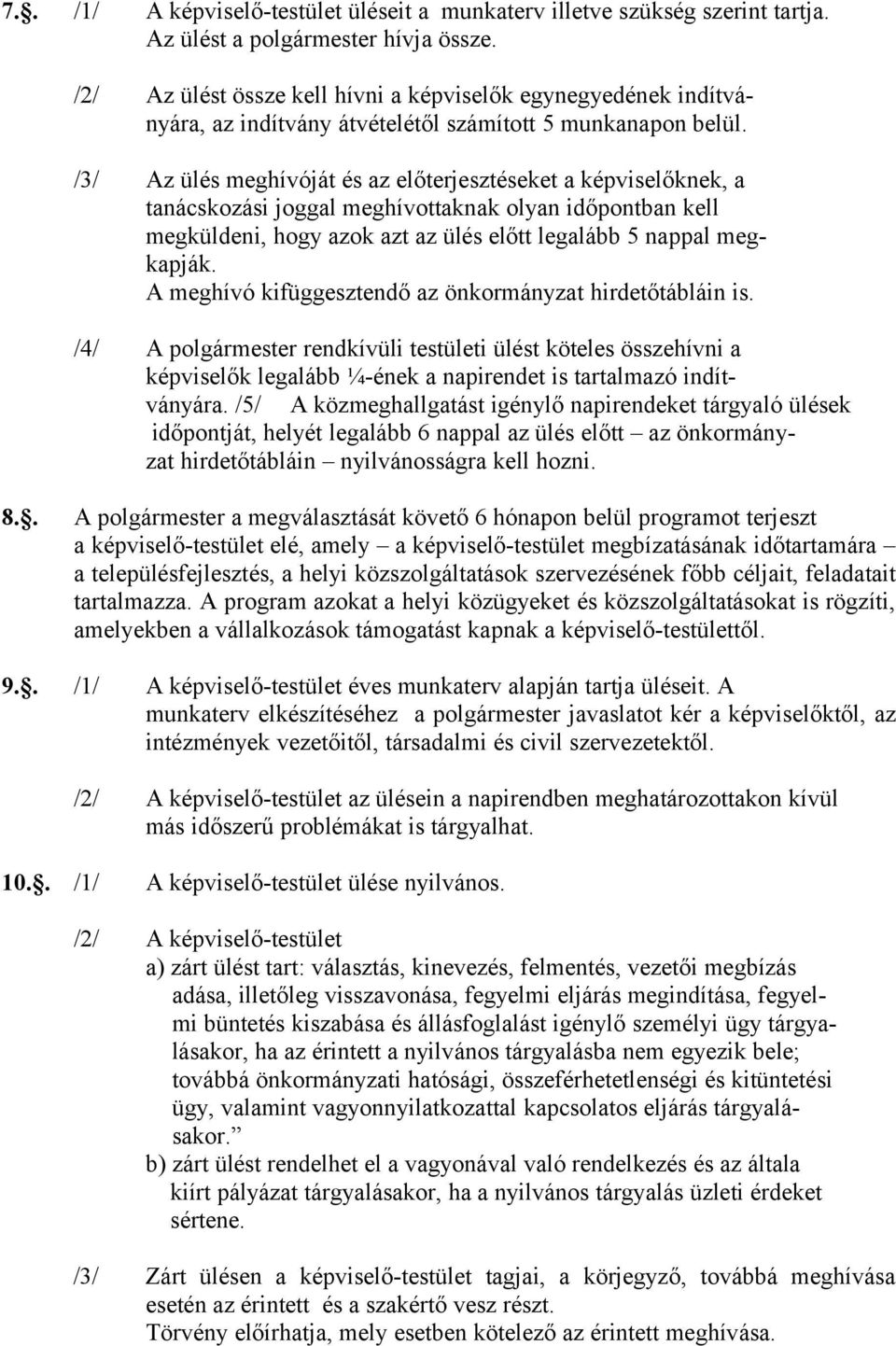 7.§. /1/ A képviselő-testület üléseit a munkaterv illetve szükség szerint tartja. Az ülést a polgármester hívja össze.

/2/ Az ülést össze kell hívni a képviselők egynegyedének indítványára, az indítvány átvételétől számított 5 munkanapon belül.

/3/ Az ülés meghívóját és az előterjesztéseket a képviselőknek, a tanácskozási joggal meghívottaknak olyan időpontban kell megküldeni, hogy azok azt az ülés előtt legalább 5 nappal megkapják.
A meghívó kifüggesztendő az önkormányzat hirdetőtábláin is.

/4/ A polgármester rendkívüli testületi ülést köteles összehívni a képviselők legalább ¼-ének a napirendet is tartalmazó indítványára. /5/ A közmeghallgatást igénylő napirendeket tárgyaló ülések időpontját, helyét legalább 6 nappal az ülés előtt – az önkormányzat hirdetőtábláin – nyilvánosságra kell hozni.

8.§. A polgármester a megválasztását követő 6 hónapon belül programot terjeszt a képviselő-testület elé, amely – a képviselő-testület megbízatásának időtartamára – a településfejlesztés, a helyi közszolgáltatások szervezésének főbb céljait, feladatait tartalmazza. A program azokat a helyi közügyeket és közszolgáltatásokat is rögzíti, amelyekben a vállalkozások támogatást kapnak a képviselő-testülettől.

9.§. /1/ A képviselő-testület éves munkaterv alapján tartja üléseit. A munkaterv elkészítéséhez a polgármester javaslatot kér a képviselőktől, az intézmények vezetőitől, társadalmi és civil szervezetektől.

/2/ A képviselő-testület az ülésein a napirendben meghatározottakon kívül más időszerű problémákat is tárgyalhat.

10.§. /1/ A képviselő-testület ülése nyilvános.

/2/ A képviselő-testület
a) zárt ülést tart: választás, kinevezés, felmentés, vezetői megbízás adása, illetőleg visszavonása, fegyelmi eljárás megindítása, fegyelmi büntetés kiszabása és állásfoglalást igénylő személyi ügy tárgyalásakor, ha az érintett a nyilvános tárgyalásba nem egyezik bele; továbbá önkormányzati hatósági, összeférhetetlenségi és kitüntetési ügy, valamint vagyonnyilatkozattal kapcsolatos eljárás tárgyalásakor.”
b) zárt ülést rendelhet el a vagyonával való rendelkezés és az általa kiírt pályázat tárgyalásakor, ha a nyilvános tárgyalás üzleti érdeket sértene.

/3/ Zárt ülésen a képviselő-testület tagjai, a körjegyző, továbbá meghívása esetén az érintett és a szakértő vesz részt.
Törvény előírhatja, mely esetben kötelező az érintett meghívása.